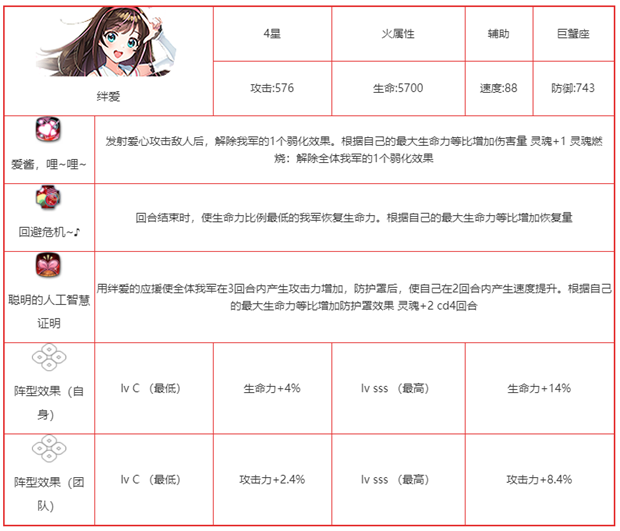 | 绊爱 | 4星 | 火属性 | 辅助 | 巨蟹座 |
|---|---|---|---|---|
| | 攻击:576 | 生命:5700 | 速度:88 | 防御:743 |

| 爱酱，哩~哩~ | 发射爱心攻击敌人后，解除我军的1个弱化效果。根据自己的最大生命力等比增加伤害量 灵魂+1 灵魂燃烧：解除全体我军的1个弱化效果 |
|---|---|
| 回避危机~♪ | 回合结束时，使生命力比例最低的我军恢复生命力。根据自己的最大生命力等比增加恢复量 |
| 聪明的人工智慧证明 | 用绊爱的应援使全体我军在3回合内产生攻击力增加，防护罩后，使自己在2回合内产生速度提升。根据自己的最大生命力等比增加防护罩效果 灵魂+2 cd4回合 |

| 阵型效果（自身） | lv C （最低） | 生命力+4% | lv sss （最高） | 生命力+14% |
|---|---|---|---|---|
| 阵型效果（团队） | lv C （最低） | 攻击力+2.4% | lv sss （最高） | 攻击力+8.4% |